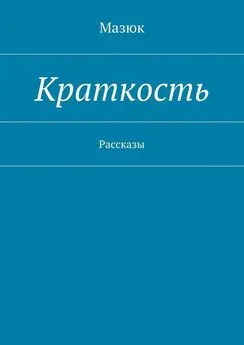 Мазюк

Краткость

Рассказы